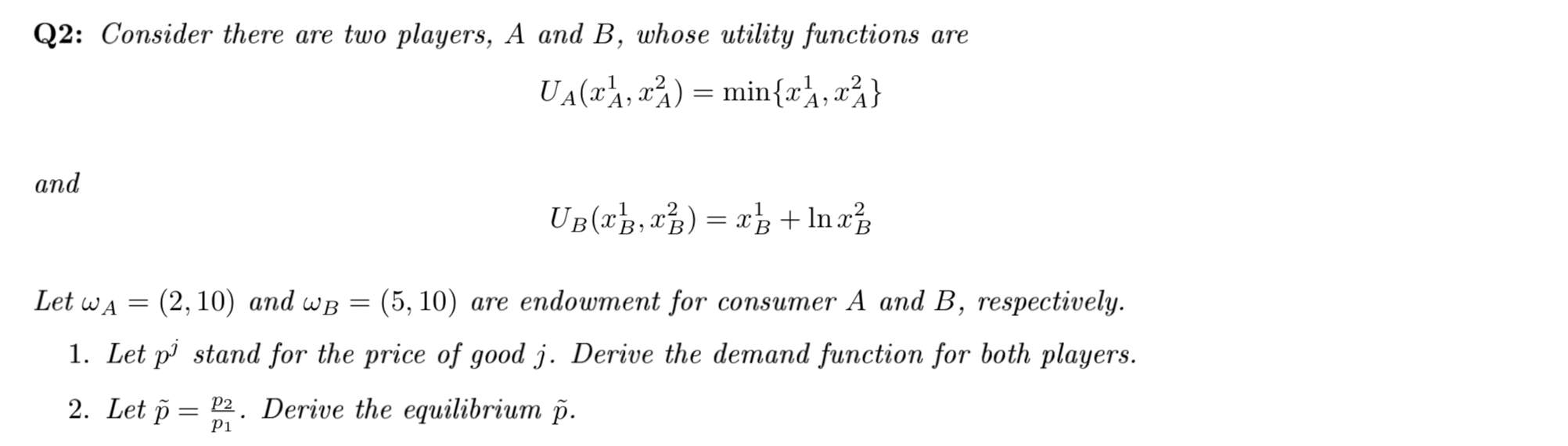 Q2: Consider there are two players, A and B, whose utility functions are

$U_A(x_A^1, x_A^2) = \min\{x_A^1, x_A^2\}$

and

$U_B(x_B^1, x_B^2) = x_B^1 + \ln x_B^2$

Let $\omega_A = (2, 10)$ and $\omega_B = (5, 10)$ are endowment for consumer A and B, respectively.

1. Let $p^j$ stand for the price of good j. Derive the demand function for both players.

2. Let $\tilde{p} = \frac{p_2}{p_1}$. Derive the equilibrium $\tilde{p}$.